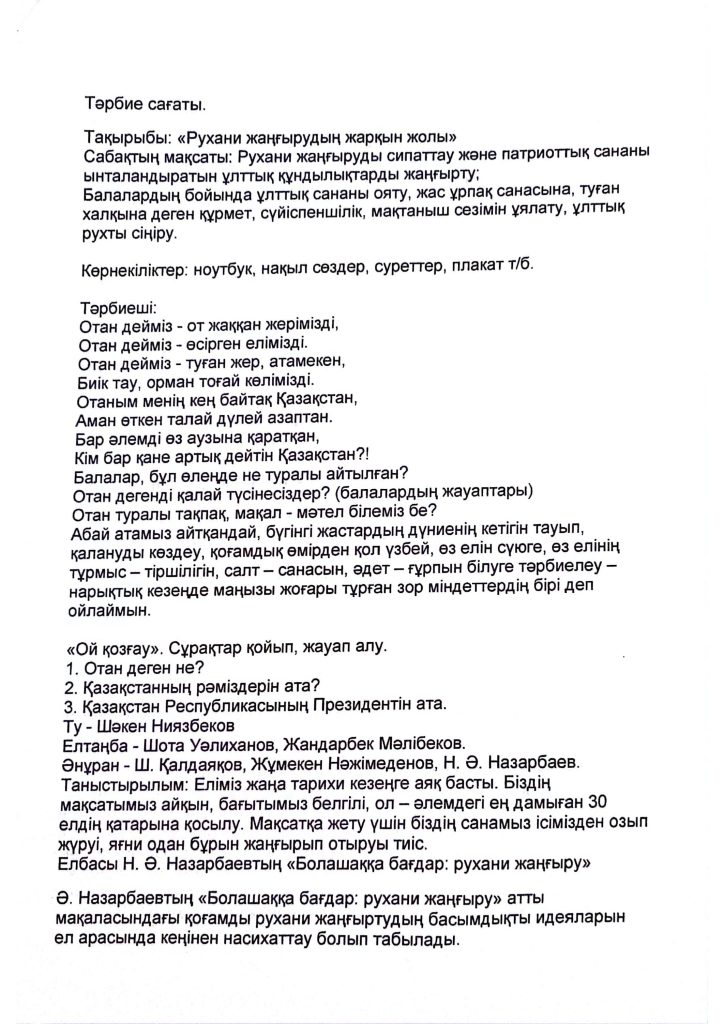 Тәрбие сағаты.

Тақырыбы: «Рухани жаңғырудың жарқын жолы»
Сабақтың мақсаты: Рухани жаңғыруды сипаттау және патриоттық сананы ынталандыратын ұлттық құндылықтарды жаңғырту;
Балалардың бойында ұлттық сананы ояту, жас ұрпақ санасына, туған халқына деген құрмет, сүйіспеншілік, мақтаныш сезімін ұялату, ұлттық рухты сіңіру.

Көрнекіліктер: ноутбук, нақыл сөздер, суреттер, плакат т/б.

Тәрбиеші:
Отан дейміз - от жаққан жерімізді,
Отан дейміз - өсірген елімізді.
Отан дейміз - туған жер, атамекен,
Биік тау, орман тоғай көлімізді.
Отаным менің кең байтақ Қазақстан,
Аман өткен талай дүлей азаптан.
Бар әлемді өз аузына қаратқан,
Кім бар қане артық дейтін Қазақстан?!
Балалар, бұл өлеңде не туралы айтылған?
Отан дегенді қалай түсінесіздер? (балалардың жауаптары)
Отан туралы тақпақ, мақал - мәтел білеміз бе?
Абай атамыз айтқандай, бүгінгі жастардың дүниенің кетігін тауып, қалануды көздеу, қоғамдық өмірден қол үзбей, өз елін сүюге, өз елінің тұрмыс – тіршілігін, салт – санасын, әдет – ғұрпын білуге тәрбиелеу – нарықтық кезеңде маңызы жоғары тұрған зор міндеттердің бірі деп ойлаймын.

«Ой қозғау». Сұрақтар қойып, жауап алу.
1. Отан деген не?
2. Қазақстанның рәміздерін ата?
3. Қазақстан Республикасының Президентін ата.
Ту - Шәкен Ниязбеков
Елтаңба - Шота Уәлиханов, Жандарбек Мәлібеков.
Әнұран - Ш. Қалдаяқов, Жұмекен Нәжімеденов, Н. Ә. Назарбаев.
Таныстырылым: Еліміз жаңа тарихи кезеңге аяқ басты. Біздің мақсатымыз айқын, бағытымыз белгілі, ол – әлемдегі ең дамыған 30 елдің қатарына қосылу. Мақсатқа жету үшін біздің санамыз ісімізден озып жүруі, яғни одан бұрын жаңғырып отыруы тиіс.
Елбасы Н. Ә. Назарбаевтың «Болашаққа бағдар: рухани жаңғыру»

Ә. Назарбаевтың «Болашаққа бағдар: рухани жаңғыру» атты мақаласындағы қоғамды рухани жаңғыртудың басымдықты идеяларын ел арасында кеңінен насихаттау болып табылады.